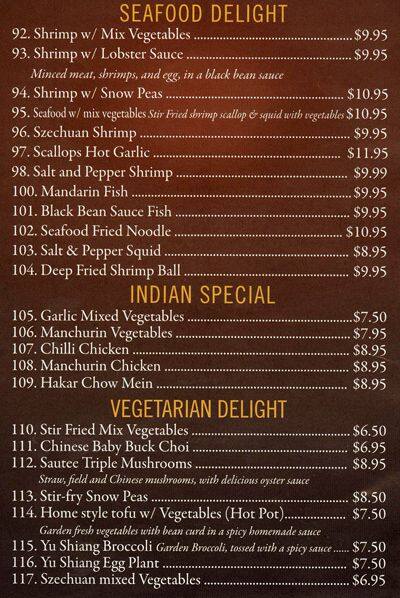 SEAFOOD DELIGHT

92. Shrimp w/ Mix Vegetables $9.95
93. Shrimp w/ Lobster Sauce $9.95
Minced meat, shrimps, and egg, in a black bean sauce
94. Shrimp w/ Snow Peas $10.95
95. Seafood w/ mix vegetables Stir Fried shrimp scallop & squid with vegetables $10.95
96. Szechuan Shrimp $9.95
97. Scallops Hot Garlic $11.95
98. Salt and Pepper Shrimp $9.99
100. Mandarin Fish $9.95
101. Black Bean Sauce Fish $9.95
102. Seafood Fried Noodle $10.95
103. Salt & Pepper Squid $8.95
104. Deep Fried Shrimp Ball $9.95

INDIAN SPECIAL

105. Garlic Mixed Vegetables $7.50
106. Manchurin Vegetables $7.95
107. Chilli Chicken $8.95
108. Manchurin Chicken $8.95
109. Hakar Chow Mein $8.95

VEGETARIAN DELIGHT

110. Stir Fried Mix Vegetables $6.50
111. Chinese Baby Buck Choi $6.95
112. Sautee Triple Mushrooms $8.95
Straw, field and Chinese mushrooms, with delicious oyster sauce
113. Stir-fry Snow Peas $8.50
114. Home style tofu w/ Vegetables (Hot Pot) $7.50
Garden fresh vegetables with bean curd in a spicy homemade sauce
115. Yu Shiang Broccoli Garden Broccoli, tossed with a spicy sauce $7.50
116. Yu Shiang Egg Plant $7.50
117. Szechuan mixed Vegetables $6.95